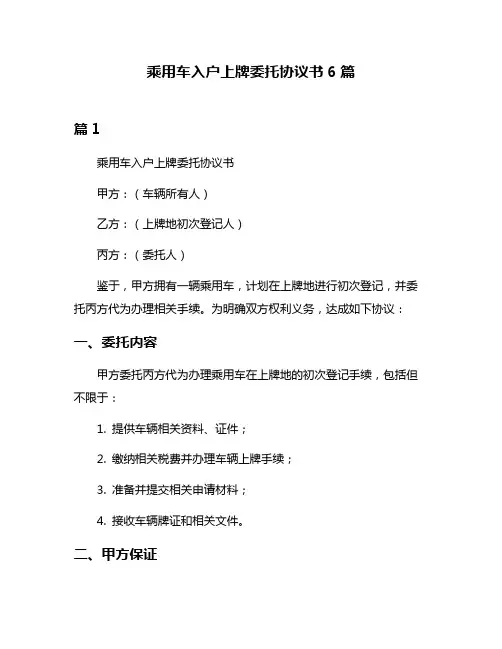 乘用车入户上牌委托协议书 6 篇

篇 1

乘用车入户上牌委托协议书

甲方：（车辆所有人）

乙方：（上牌地初次登记人）

丙方：（委托人）

鉴于，甲方拥有一辆乘用车，计划在上牌地进行初次登记，并委托丙方代为办理相关手续。为明确双方权利义务，达成如下协议：

一、委托内容

甲方委托丙方代为办理乘用车在上牌地的初次登记手续，包括但不限于：

1. 提供车辆相关资料、证件；

2. 缴纳相关税费并办理车辆上牌手续；

3. 准备并提交相关申请材料；

4. 接收车辆牌证和相关文件。

二、甲方保证